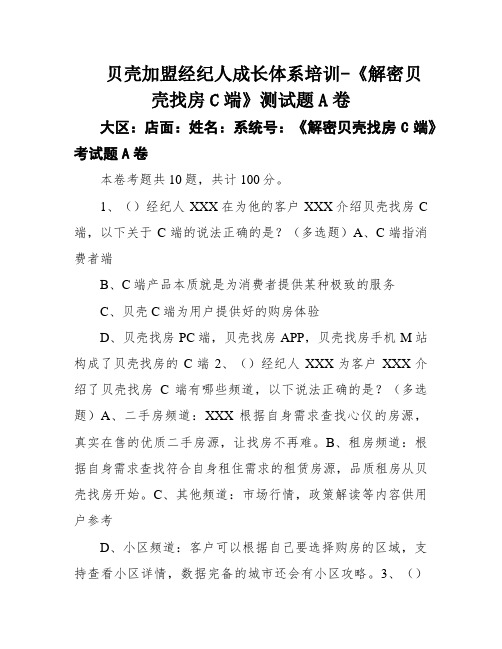 贝壳加盟经纪人成长体系培训-《解密贝壳找房 C 端》测试题 A 卷

大区：店面：姓名：系统号：《解密贝壳找房 C 端》考试题 A 卷

本卷考题共 10 题，共计 100 分。

1、（）经纪人 XXX 在为他的客户 XXX 介绍贝壳找房 C 端，以下关于 C 端的说法正确的是？（多选题）A、C 端指消费者端

B、C 端产品本质就是为消费者提供某种极致的服务

C、贝壳 C 端为用户提供好的购房体验

D、贝壳找房 PC 端，贝壳找房 APP，贝壳找房手机 M 站构成了贝壳找房的 C 端 2、（）经纪人 XXX 为客户 XXX 介绍了贝壳找房 C 端有哪些频道，以下说法正确的是？（多选题）A、二手房频道：XXX 根据自身需求查找心仪的房源，真实在售的优质二手房源，让找房不再难。B、租房频道：根据自身需求查找符合自身租住需求的租赁房源，品质租房从贝壳找房开始。C、其他频道：市场行情，政策解读等内容供用户参考

D、小区频道：客户可以根据自己要选择购房的区域，支持查看小区详情，数据完备的城市还会有小区攻略。3、（）